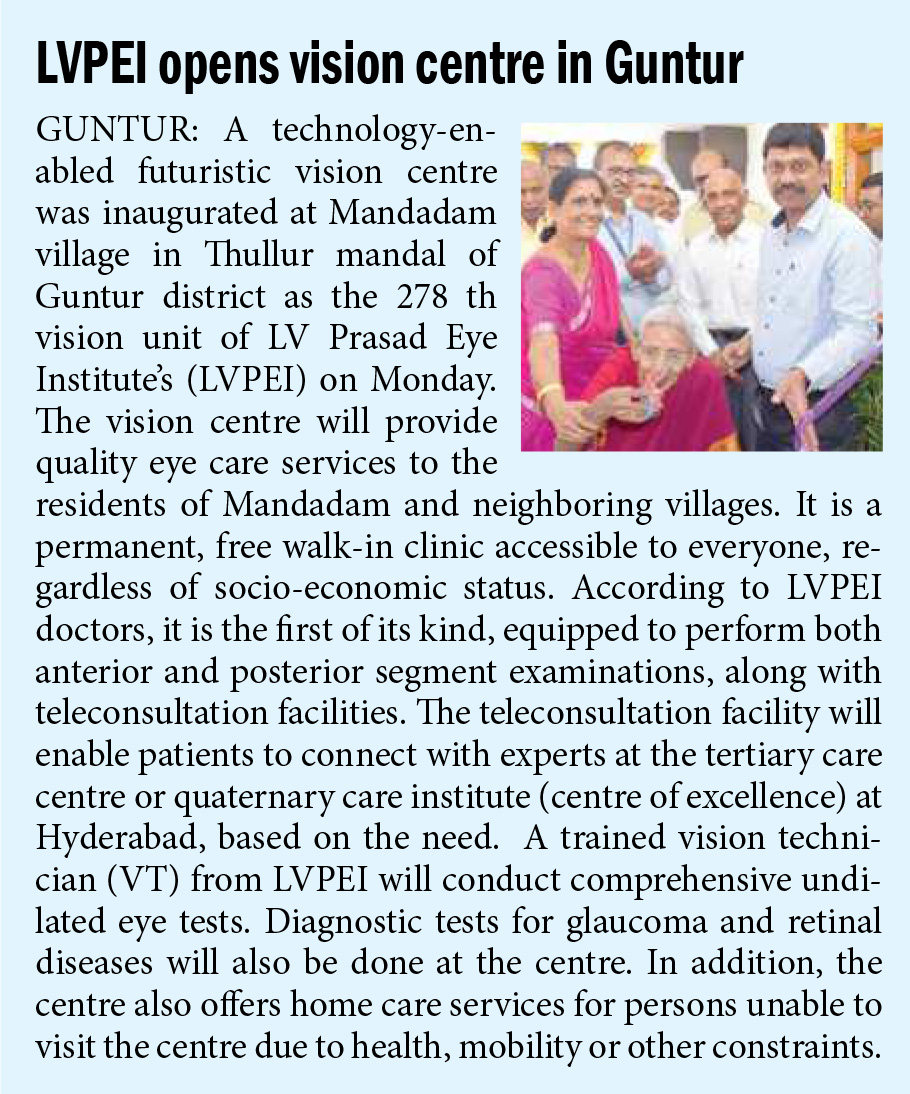 LVPEI opens vision centre in Guntur

GUNTUR: A technology-enabled futuristic vision centre was inaugurated at Mandadam village in Thullur mandal of Guntur district as the 278 th vision unit of LV Prasad Eye Institute's (LVPEI) on Monday. The vision centre will provide quality eye care services to the residents of Mandadam and neighboring villages. It is a permanent, free walk-in clinic accessible to everyone, regardless of socio-economic status. According to LVPEI doctors, it is the first of its kind, equipped to perform both anterior and posterior segment examinations, along with teleconsultation facilities. The teleconsultation facility will enable patients to connect with experts at the tertiary care centre or quaternary care institute (centre of excellence) at Hyderabad, based on the need. A trained vision technician (VT) from LVPEI will conduct comprehensive undilated eye tests. Diagnostic tests for glaucoma and retinal diseases will also be done at the centre. In addition, the centre also offers home care services for persons unable to visit the centre due to health, mobility or other constraints.